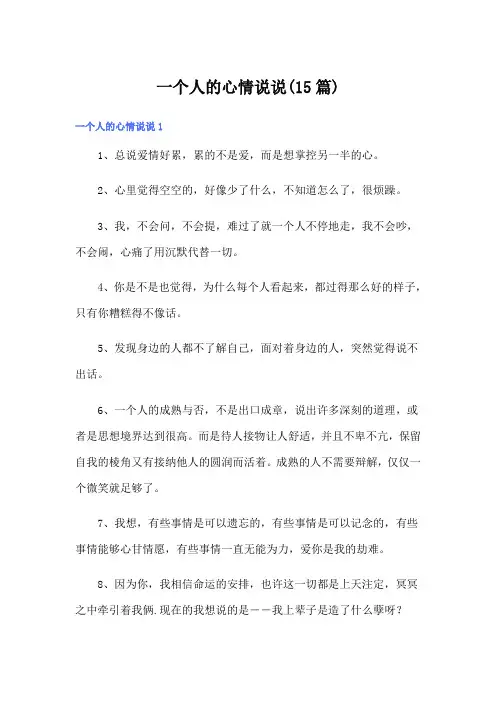 一个人的心情说说(15篇)

一个人的心情说说1

1、总说爱情好累，累的不是爱，而是想掌控另一半的心。

2、心里觉得空空的，好像少了什么，不知道怎么了，很烦躁。

3、我，不会问，不会提，难过了就一个人不停地走，我不会吵，不会闹，心痛了用沉默代替一切。

4、你是不是也觉得，为什么每个人看起来，都过得那么好的样子，只有你糟糕得不像话。

5、发现身边的人都不了解自己，面对着身边的人，突然觉得说不出话。

6、一个人的成熟与否，不是出口成章，说出许多深刻的道理，或者是思想境界达到很高。而是待人接物让人舒适，并且不卑不亢，保留自我的棱角又有接纳他人的圆润而活着。成熟的人不需要辩解，仅仅一个微笑就足够了。

7、我想，有些事情是可以遗忘的，有些事情是可以记念的，有些事情能够心甘情愿，有些事情一直无能为力，爱你是我的劫难。

8、因为你，我相信命运的安排，也许这一切都是上天注定，冥冥之中牵引着我俩.现在的我想说的是——我上辈子是造了什么孽呀？